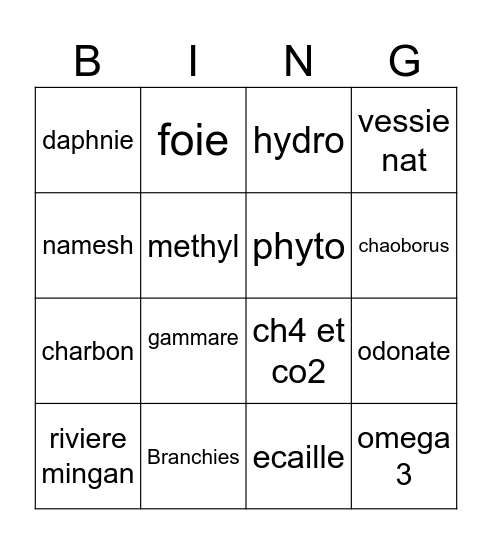 | B | I | N | G |
|---|---|---|---|
| daphnie | foie | hydro | vessie nat |
| namesh | methyl | phyto | chaoborus |
| charbon | gammare | ch4 et co2 | odonate |
| riviere mingan | Branchies | ecaille | omega 3 |